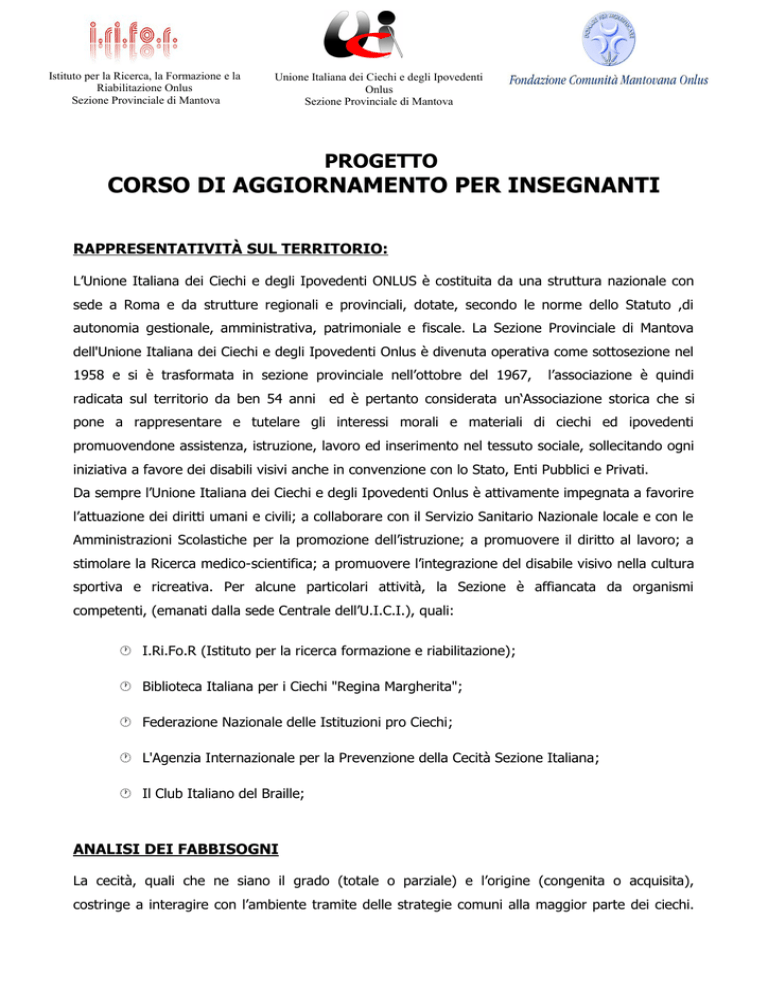 i.ri.fo.r.

Istituto per la Ricerca, la Formazione e la Riabilitazione Onlus
Sezione Provinciale di Mantova

Unione Italiana dei Ciechi e degli Ipovedenti Onlus
Sezione Provinciale di Mantova

Fondazione Comunità Mantovana Onlus

PROGETTO
CORSO DI AGGIORNAMENTO PER INSEGNANTI

RAPPRESENTATIVITÀ SUL TERRITORIO:

L'Unione Italiana dei Ciechi e degli Ipovedenti ONLUS è costituita da una struttura nazionale con sede a Roma e da strutture regionali e provinciali, dotate, secondo le norme dello Statuto ,di autonomia gestionale, amministrativa, patrimoniale e fiscale. La Sezione Provinciale di Mantova dell'Unione Italiana dei Ciechi e degli Ipovedenti Onlus è divenuta operativa come sottosezione nel 1958 e si è trasformata in sezione provinciale nell'ottobre del 1967, l'associazione è quindi radicata sul territorio da ben 54 anni ed è pertanto considerata un'Associazione storica che si pone a rappresentare e tutelare gli interessi morali e materiali di ciechi ed ipovedenti promuovendone assistenza, istruzione, lavoro ed inserimento nel tessuto sociale, sollecitando ogni iniziativa a favore dei disabili visivi anche in convenzione con lo Stato, Enti Pubblici e Privati.
Da sempre l'Unione Italiana dei Ciechi e degli Ipovedenti Onlus è attivamente impegnata a favorire l'attuazione dei diritti umani e civili; a collaborare con il Servizio Sanitario Nazionale locale e con le Amministrazioni Scolastiche per la promozione dell'istruzione; a promuovere il diritto al lavoro; a stimolare la Ricerca medico-scientifica; a promuovere l'integrazione del disabile visivo nella cultura sportiva e ricreativa. Per alcune particolari attività, la Sezione è affiancata da organismi competenti, (emanati dalla sede Centrale dell'U.I.C.I.), quali:

I.Ri.Fo.R (Istituto per la ricerca formazione e riabilitazione);

Biblioteca Italiana per i Ciechi "Regina Margherita";

Federazione Nazionale delle Istituzioni pro Ciechi;

L'Agenzia Internazionale per la Prevenzione della Cecità Sezione Italiana;

Il Club Italiano del Braille;

ANALISI DEI FABBISOGNI

La cecità, quali che ne siano il grado (totale o parziale) e l'origine (congenita o acquisita), costringe a interagire con l'ambiente tramite delle strategie comuni alla maggior parte dei ciechi.